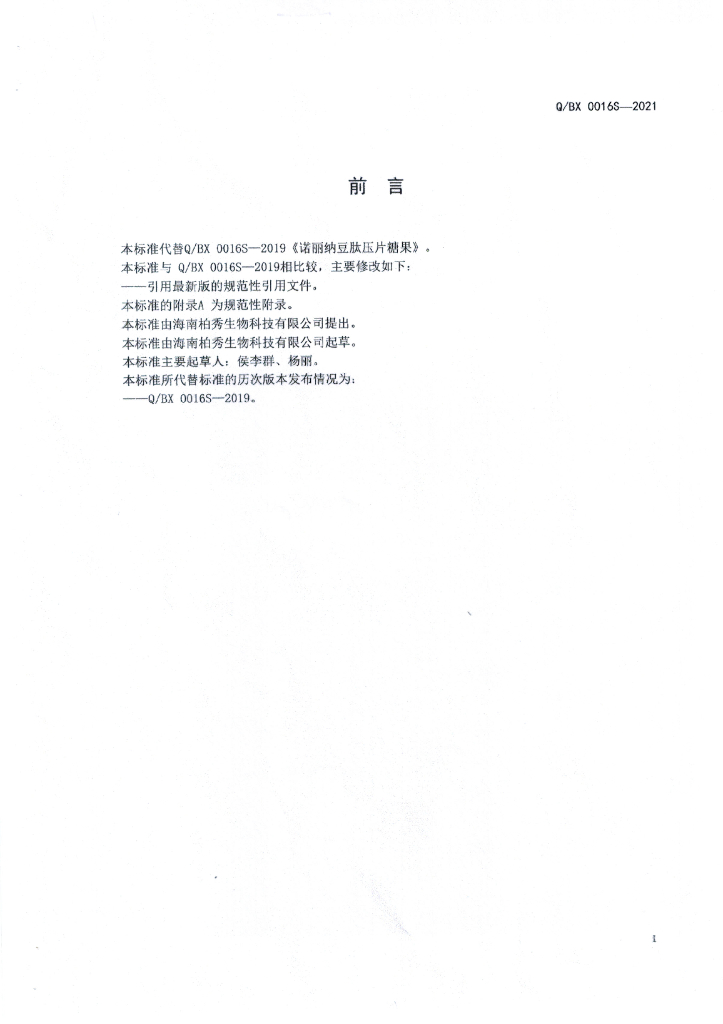 Q/BX 0016S—2021

前 言

本标准代替Q/BX 0016S—2019《诺丽纳豆肽压片糖果》。
本标准与 Q/BX 0016S—2019相比较，主要修改如下：
——引用最新版的规范性引用文件。
本标准的附录A 为规范性附录。
本标准由海南柏秀生物科技有限公司提出。
本标准由海南柏秀生物科技有限公司起草。
本标准主要起草人：侯李群、杨丽。
本标准所代替标准的历次版本发布情况为：
——Q/BX 0016S—2019。

I